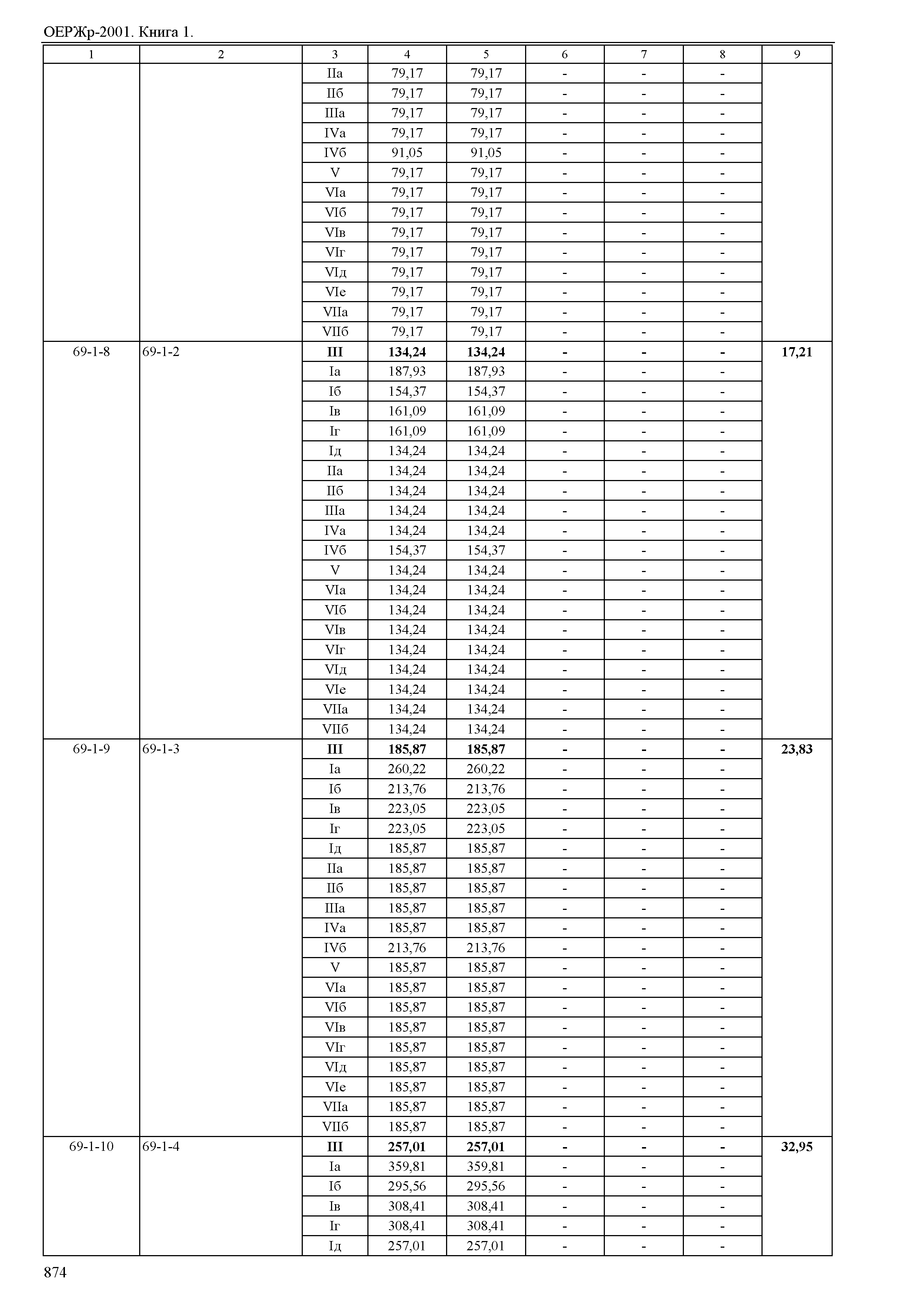 ОЕРЖр-2001. Книга 1.

| 1 | 2 | 3 | 4 | 5 | 6 | 7 | 8 | 9 |
|---|---|---|---|---|---|---|---|---|
| | | IIа | 79,17 | 79,17 | - | - | - | |
| | | IIб | 79,17 | 79,17 | - | - | - | |
| | | IIIа | 79,17 | 79,17 | - | - | - | |
| | | IVа | 79,17 | 79,17 | - | - | - | |
| | | IVб | 91,05 | 91,05 | - | - | - | |
| | | V | 79,17 | 79,17 | - | - | - | |
| | | VIа | 79,17 | 79,17 | - | - | - | |
| | | VIб | 79,17 | 79,17 | - | - | - | |
| | | VIв | 79,17 | 79,17 | - | - | - | |
| | | VIг | 79,17 | 79,17 | - | - | - | |
| | | VIд | 79,17 | 79,17 | - | - | - | |
| | | VIе | 79,17 | 79,17 | - | - | - | |
| | | VIIа | 79,17 | 79,17 | - | - | - | |
| | | VIIб | 79,17 | 79,17 | - | - | - | |
| 69-1-8 | 69-1-2 | III | 134,24 | 134,24 | - | - | - | 17,21 |
| | | Iа | 187,93 | 187,93 | - | - | - | |
| | | Iб | 154,37 | 154,37 | - | - | - | |
| | | Iв | 161,09 | 161,09 | - | - | - | |
| | | Iг | 161,09 | 161,09 | - | - | - | |
| | | Iд | 134,24 | 134,24 | - | - | - | |
| | | IIа | 134,24 | 134,24 | - | - | - | |
| | | IIб | 134,24 | 134,24 | - | - | - | |
| | | IIIа | 134,24 | 134,24 | - | - | - | |
| | | IVа | 134,24 | 134,24 | - | - | - | |
| | | IVб | 154,37 | 154,37 | - | - | - | |
| | | V | 134,24 | 134,24 | - | - | - | |
| | | VIа | 134,24 | 134,24 | - | - | - | |
| | | VIб | 134,24 | 134,24 | - | - | - | |
| | | VIв | 134,24 | 134,24 | - | - | - | |
| | | VIг | 134,24 | 134,24 | - | - | - | |
| | | VIд | 134,24 | 134,24 | - | - | - | |
| | | VIе | 134,24 | 134,24 | - | - | - | |
| | | VIIа | 134,24 | 134,24 | - | - | - | |
| | | VIIб | 134,24 | 134,24 | - | - | - | |
| 69-1-9 | 69-1-3 | III | 185,87 | 185,87 | - | - | - | 23,83 |
| | | Iа | 260,22 | 260,22 | - | - | - | |
| | | Iб | 213,76 | 213,76 | - | - | - | |
| | | Iв | 223,05 | 223,05 | - | - | - | |
| | | Iг | 223,05 | 223,05 | - | - | - | |
| | | Iд | 185,87 | 185,87 | - | - | - | |
| | | IIа | 185,87 | 185,87 | - | - | - | |
| | | IIб | 185,87 | 185,87 | - | - | - | |
| | | IIIа | 185,87 | 185,87 | - | - | - | |
| | | IVа | 185,87 | 185,87 | - | - | - | |
| | | IVб | 213,76 | 213,76 | - | - | - | |
| | | V | 185,87 | 185,87 | - | - | - | |
| | | VIа | 185,87 | 185,87 | - | - | - | |
| | | VIб | 185,87 | 185,87 | - | - | - | |
| | | VIв | 185,87 | 185,87 | - | - | - | |
| | | VIг | 185,87 | 185,87 | - | - | - | |
| | | VIд | 185,87 | 185,87 | - | - | - | |
| | | VIе | 185,87 | 185,87 | - | - | - | |
| | | VIIа | 185,87 | 185,87 | - | - | - | |
| | | VIIб | 185,87 | 185,87 | - | - | - | |
| 69-1-10 | 69-1-4 | III | 257,01 | 257,01 | - | - | - | 32,95 |
| | | Iа | 359,81 | 359,81 | - | - | - | |
| | | Iб | 295,56 | 295,56 | - | - | - | |
| | | Iв | 308,41 | 308,41 | - | - | - | |
| | | Iг | 308,41 | 308,41 | - | - | - | |
| | | Iд | 257,01 | 257,01 | - | - | - | |

874